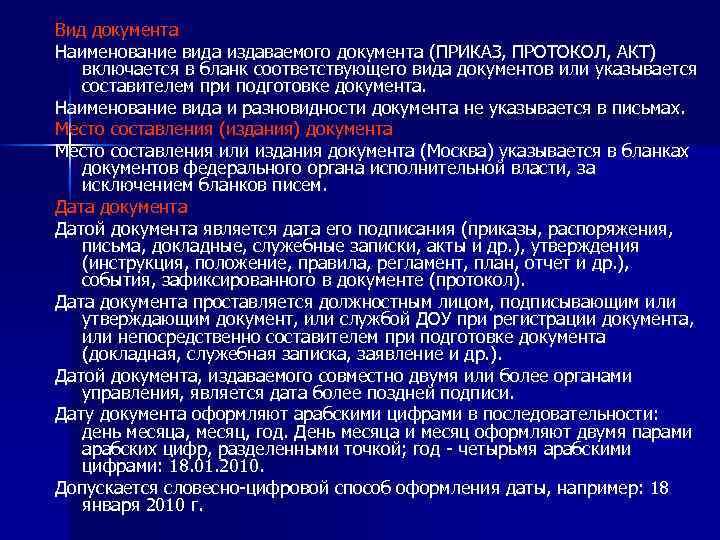 Вид документа

Наименование вида издаваемого документа (ПРИКАЗ, ПРОТОКОЛ, АКТ) включается в бланк соответствующего вида документов или указывается составителем при подготовке документа.

Наименование вида и разновидности документа не указывается в письмах.

Место составления (издания) документа

Место составления или издания документа (Москва) указывается в бланках документов федерального органа исполнительной власти, за исключением бланков писем.

Дата документа

Датой документа является дата его подписания (приказы, распоряжения, письма, докладные, служебные записки, акты и др.), утверждения (инструкция, положение, правила, регламент, план, отчет и др.), события, зафиксированного в документе (протокол).

Дата документа проставляется должностным лицом, подписывающим или утверждающим документ, или службой ДОУ при регистрации документа, или непосредственно составителем при подготовке документа (докладная, служебная записка, заявление и др.).

Датой документа, издаваемого совместно двумя или более органами управления, является дата более поздней подписи.

Дату документа оформляют арабскими цифрами в последовательности: день месяца, месяц, год. День месяца и месяц оформляют двумя парами арабских цифр, разделенными точкой; год - четырьмя арабскими цифрами: 18.01.2010.

Допускается словесно-цифровой способ оформления даты, например: 18 января 2010 г.